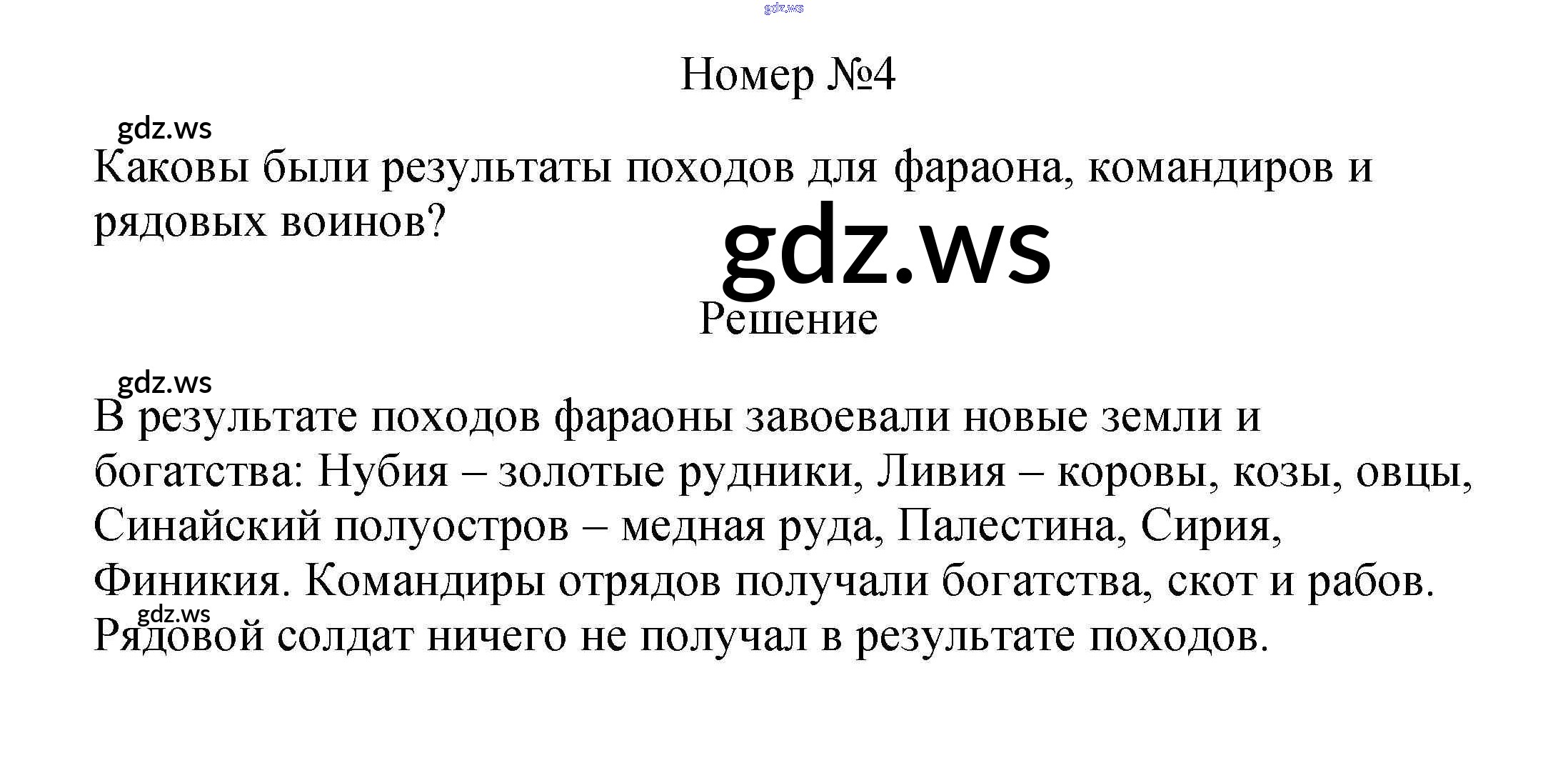 Номер №4

Каковы были результаты походов для фараона, командиров и рядовых воинов?

Решение

В результате походов фараоны завоевали новые земли и богатства: Нубия – золотые рудники, Ливия – коровы, козы, овцы, Синайский полуостров – медная руда, Палестина, Сирия, Финикия. Командиры отрядов получали богатства, скот и рабов. Рядовой солдат ничего не получал в результате походов.

gdz.ws